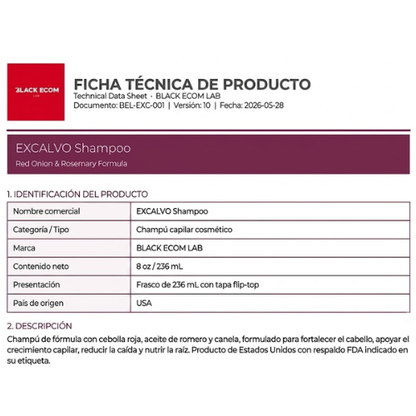 BLACK ECOM
LAB

FICHA TÉCNICA DE PRODUCTO
Technical Data Sheet · BLACK ECOM LAB
Documento: BEL-EXC-001 | Versión: 10 | Fecha: 2026-05-28

EXCALVO Shampoo
Red Onion & Rosemary Formula

1. IDENTIFICACIÓN DEL PRODUCTO

| Nombre comercial | EXCALVO Shampoo |
|---|---|
| Categoría / Tipo | Champú capilar cosmético |
| Marca | BLACK ECOM LAB |
| Contenido neto | 8 oz / 236 mL |
| Presentación | Frasco de 236 mL con tapa flip-top |
| País de origen | USA |

2. DESCRIPCIÓN
Champú de fórmula con cebolla roja, aceite de romero y canela, formulado para fortalecer el cabello, apoyar el crecimiento capilar, reducir la caída y nutrir la raíz. Producto de Estados Unidos con respaldo FDA indicado en su etiqueta.